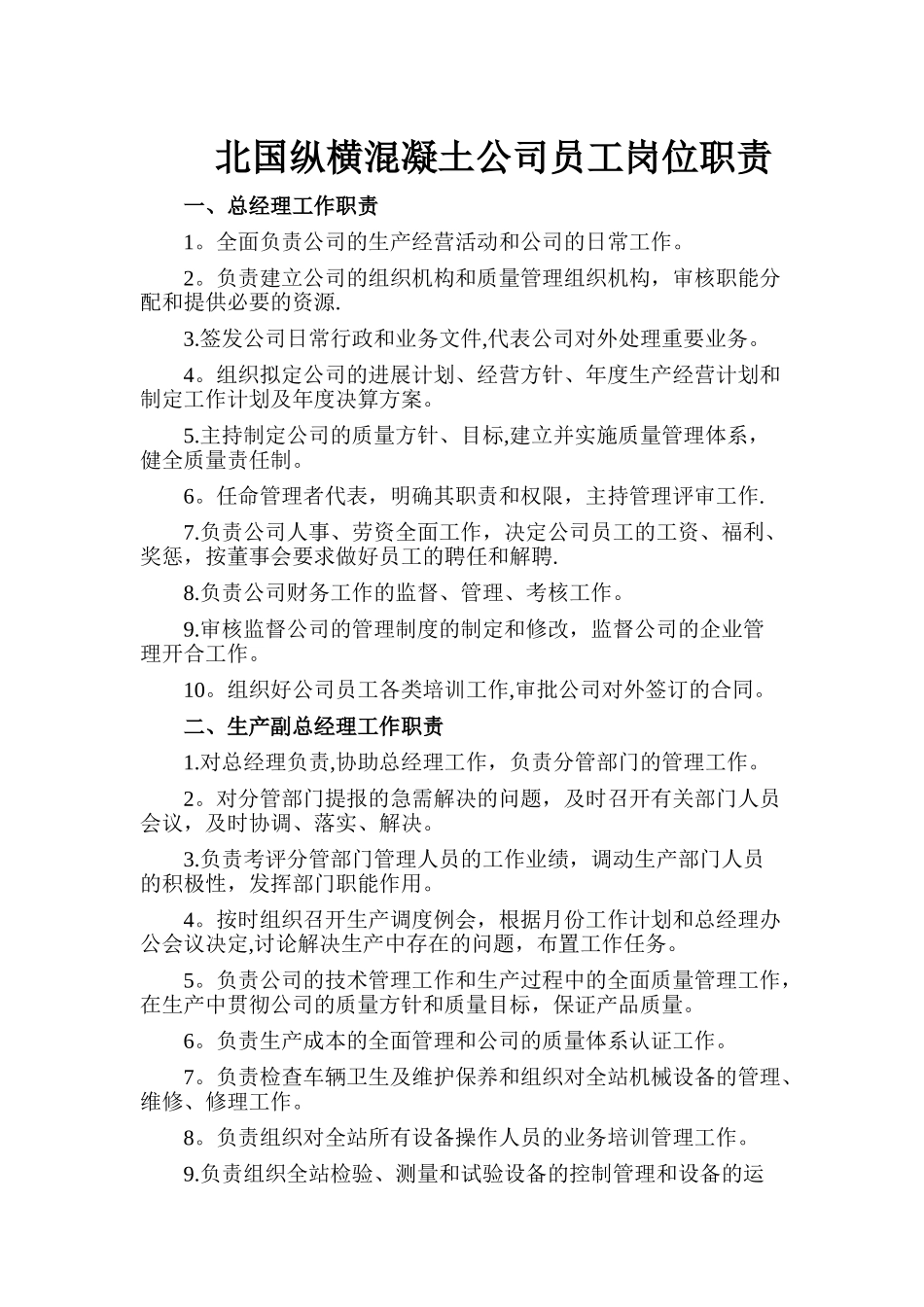 北国纵横混凝土公司员工岗位职责

一、总经理工作职责

1。全面负责公司的生产经营活动和公司的日常工作。

2。负责建立公司的组织机构和质量管理组织机构，审核职能分配和提供必要的资源.

3.签发公司日常行政和业务文件,代表公司对外处理重要业务。

4。组织拟定公司的进展计划、经营方针、年度生产经营计划和制定工作计划及年度决算方案。

5.主持制定公司的质量方针、目标,建立并实施质量管理体系，健全质量责任制。

6。任命管理者代表，明确其职责和权限，主持管理评审工作.

7.负责公司人事、劳资全面工作，决定公司员工的工资、福利、奖惩，按董事会要求做好员工的聘任和解聘.

8.负责公司财务工作的监督、管理、考核工作。

9.审核监督公司的管理制度的制定和修改，监督公司的企业管理开合工作。

10。组织好公司员工各类培训工作,审批公司对外签订的合同。

二、生产副总经理工作职责

1.对总经理负责,协助总经理工作，负责分管部门的管理工作。

2。对分管部门提报的急需解决的问题，及时召开有关部门人员会议，及时协调、落实、解决。

3.负责考评分管部门管理人员的工作业绩，调动生产部门人员的积极性，发挥部门职能作用。

4。按时组织召开生产调度例会，根据月份工作计划和总经理办公会议决定,讨论解决生产中存在的问题，布置工作任务。

5。负责公司的技术管理工作和生产过程中的全面质量管理工作，在生产中贯彻公司的质量方针和质量目标，保证产品质量。

6。负责生产成本的全面管理和公司的质量体系认证工作。

7。负责检查车辆卫生及维护保养和组织对全站机械设备的管理、维修、修理工作。

8。负责组织对全站所有设备操作人员的业务培训管理工作。

9.负责组织全站检验、测量和试验设备的控制管理和设备的运